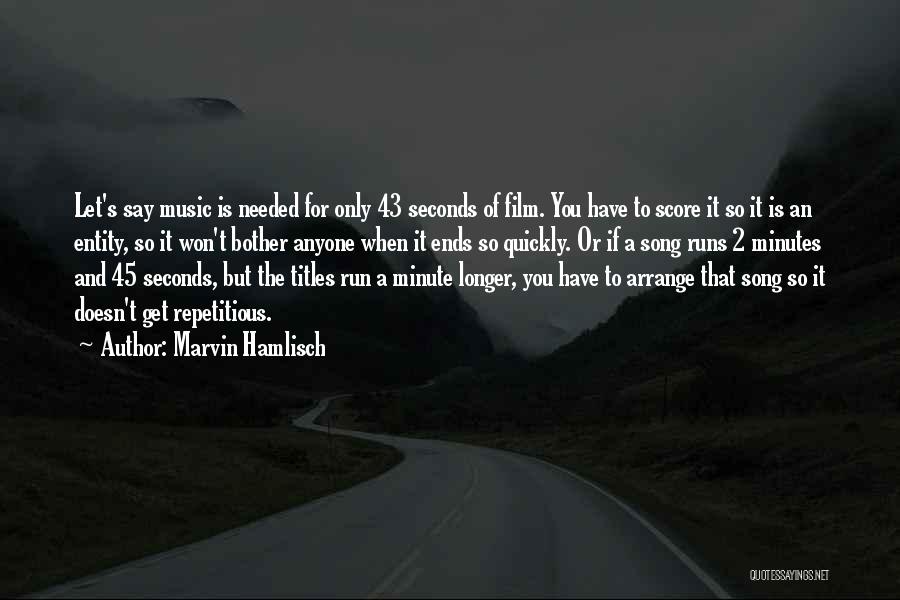 Let's say music is needed for only 43 seconds of film. You have to score it so it is an entity, so it won't bother anyone when it ends so quickly. Or if a song runs 2 minutes and 45 seconds, but the titles run a minute longer, you have to arrange that song so it doesn't get repetitious.

~ Author: Marvin Hamlisch

QUOTESSAYINGS.NET